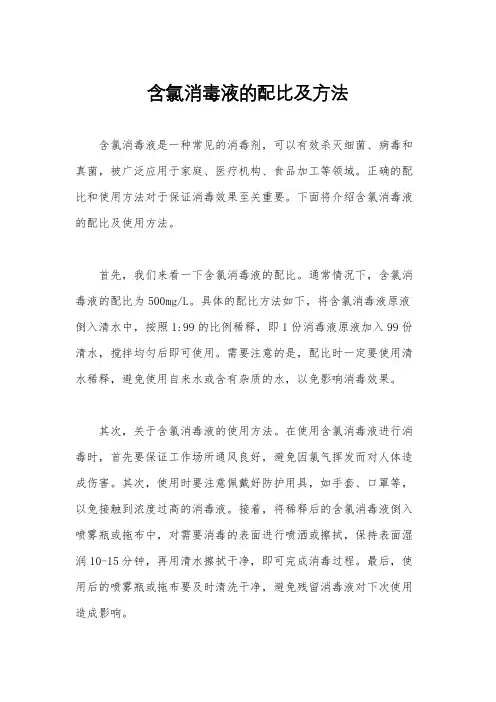 含氯消毒液的配比及方法

含氯消毒液是一种常见的消毒剂，可以有效杀灭细菌、病毒和真菌，被广泛应用于家庭、医疗机构、食品加工等领域。正确的配比和使用方法对于保证消毒效果至关重要。下面将介绍含氯消毒液的配比及使用方法。

首先，我们来看一下含氯消毒液的配比。通常情况下，含氯消毒液的配比为500mg/L。具体的配比方法如下，将含氯消毒液原液倒入清水中，按照1:99的比例稀释，即1份消毒液原液加入99份清水，搅拌均匀后即可使用。需要注意的是，配比时一定要使用清水稀释，避免使用自来水或含有杂质的水，以免影响消毒效果。

其次，关于含氯消毒液的使用方法。在使用含氯消毒液进行消毒时，首先要保证工作场所通风良好，避免因氯气挥发而对人体造成伤害。其次，使用时要注意佩戴好防护用具，如手套、口罩等，以免接触到浓度过高的消毒液。接着，将稀释后的含氯消毒液倒入喷雾瓶或拖布中，对需要消毒的表面进行喷洒或擦拭，保持表面湿润10-15分钟，再用清水擦拭干净，即可完成消毒过程。最后，使用后的喷雾瓶或拖布要及时清洗干净，避免残留消毒液对下次使用造成影响。